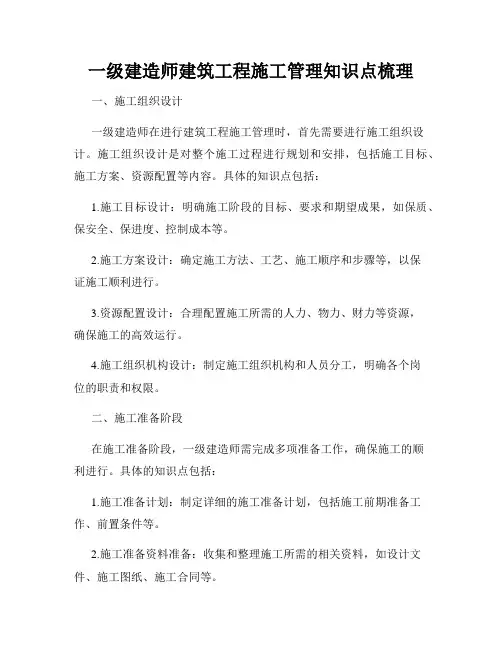 一级建造师建筑工程施工管理知识点梳理

一、施工组织设计

一级建造师在进行建筑工程施工管理时，首先需要进行施工组织设计。施工组织设计是对整个施工过程进行规划和安排，包括施工目标、施工方案、资源配置等内容。具体的知识点包括：

1.施工目标设计：明确施工阶段的目标、要求和期望成果，如保质、保安全、保进度、控制成本等。

2.施工方案设计：确定施工方法、工艺、施工顺序和步骤等，以保证施工顺利进行。

3.资源配置设计：合理配置施工所需的人力、物力、财力等资源，确保施工的高效运行。

4.施工组织机构设计：制定施工组织机构和人员分工，明确各个岗位的职责和权限。

二、施工准备阶段

在施工准备阶段，一级建造师需完成多项准备工作，确保施工的顺利进行。具体的知识点包括：

1.施工准备计划：制定详细的施工准备计划，包括施工前期准备工作、前置条件等。

2.施工准备资料准备：收集和整理施工所需的相关资料，如设计文件、施工图纸、施工合同等。